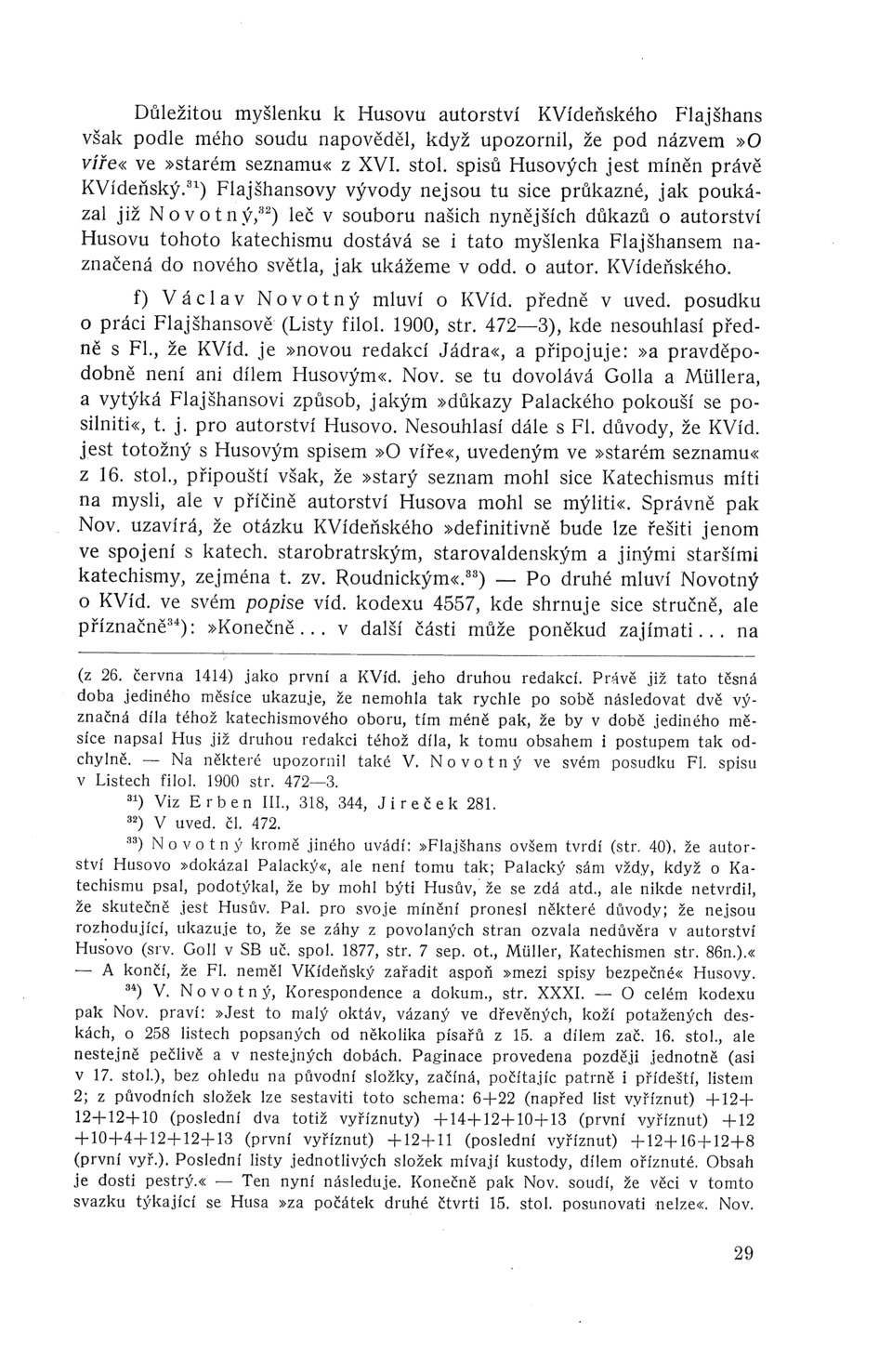 Důležitou myšlenku k Husovu autorství KVídeňského Flajšhans však podle mého soudu napověděl, když upozornil, že pod názvem »O víře« ve »starém seznamu« z XVI. stol. spisů Husových jest míněn právě KVídeňský.$^{31}$) Flajšhansovy vývody nejsou tu sice průkazné, jak poukázal již Novotný,$^{32}$) leč v souboru našich nynějších důkazů o autorství Husovu tohoto katechismu dostává se i tato myšlenka Flajšhansem naznačená do nového světla, jak ukážeme v odd. o autor. KVídeňského.

f) Václav Novotný mluví o KVíd. předně v uved. posudku o práci Flajšhansově (Listy filol. 1900, str. 472—3), kde nesouhlasí předně s Fl., že KVíd. je »novou redakcí Jádra«, a připojuje: »a pravděpodobně není ani dílem Husovým«. Nov. se tu dovolává Golla a Müllera, a vytýká Flajšhansovi způsob, jakým »důkazy Palackého pokouší se posilniti«, t. j. pro autorství Husovo. Nesouhlasí dále s Fl. důvody, že KVíd. jest totožný s Husovým spisem »O víře«, uvedeným ve »starém seznamu« z 16. stol., připouští však, že »starý seznam mohl sice Katechismus míti na mysli, ale v příčině autorství Husova mohl se mýliti«. Správně pak Nov. uzavírá, že otázku KVídeňského »definitivně bude lze řešiti jenom ve spojení s katech. starobratrským, starovaldenským a jinými staršími katechismy, zejména t. zv. Roudnickým«.$^{33}$) — Po druhé mluví Novotný o KVíd. ve svém popise víd. kodexu 4557, kde shrnuje sice stručně, ale příznačně$^{34}$): »Konečně... v další části může poněkud zajímati... na

(z 26. června 1414) jako první a KVíd. jeho druhou redakcí. Právě již tato těsná doba jediného měsíce ukazuje, že nemohla tak rychle po sobě následovat dvě význačná díla téhož katechismového oboru, tím méně pak, že by v době jediného měsíce napsal Hus již druhou redakci téhož díla, k tomu obsahem i postupem tak odchylně. — Na některé upozornil také V. Novotný ve svém posudku Fl. spisu v Listech filol. 1900 str. 472—3.

$^{31}$) Viz Erben III., 318, 344, Jireček 281.

$^{32}$) V uved. čl. 472.

$^{33}$) Novotný kromě jiného uvádí: »Flajšhans ovšem tvrdí (str. 40), že autorství Husovo »dokázal Palacký«, ale není tomu tak; Palacký sám vždy, když o Katechismu psal, podotýkal, že by mohl býti Husův, že se zdá atd., ale nikde netvrdil, že skutečně jest Husův. Pal. pro svoje mínění pronesl některé důvody; že nejsou rozhodující, ukazuje to, že se záhy z povolaných stran ozvala nedůvěra v autorství Husovo (srv. Goll v SB uč. spol. 1877, str. 7 sep. ot., Müller, Katechismen str. 86n.).« — A končí, že Fl. neměl VKídeňský zařadit aspoň »mezi spisy bezpečné« Husovy.

$^{34}$) V. Novotný, Korespondence a dokum., str. XXXI. — O celém kodexu pak Nov. praví: »Jest to malý oktáv, vázaný ve dřevěných, koží potažených deskách, o 258 listech popsaných od několika písařů z 15. a dílem zač. 16. stol., ale nestejně pečlivě a v nestejných dobách. Paginace provedena později jednotně (asi v 17. stol.), bez ohledu na původní složky, začíná, počítajíc patrně i přídeští, listem 2; z původních složek lze sestaviti toto schema: 6+22 (napřed list vyříznut) +12+12+12+10 (poslední dva totiž vyříznuty) +14+12+10+13 (první vyříznut) +12+10+4+12+12+13 (první vyříznut) +12+11 (poslední vyříznut) +12+16+12+8 (první vyř.). Poslední listy jednotlivých složek mívají kustody, dílem oříznuté. Obsah je dosti pestrý.« — Ten nyní následuje. Konečně pak Nov. soudí, že věci v tomto svazku týkající se Husa »za počátek druhé čtvrti 15. stol. posunovati nelze«. Nov.

29